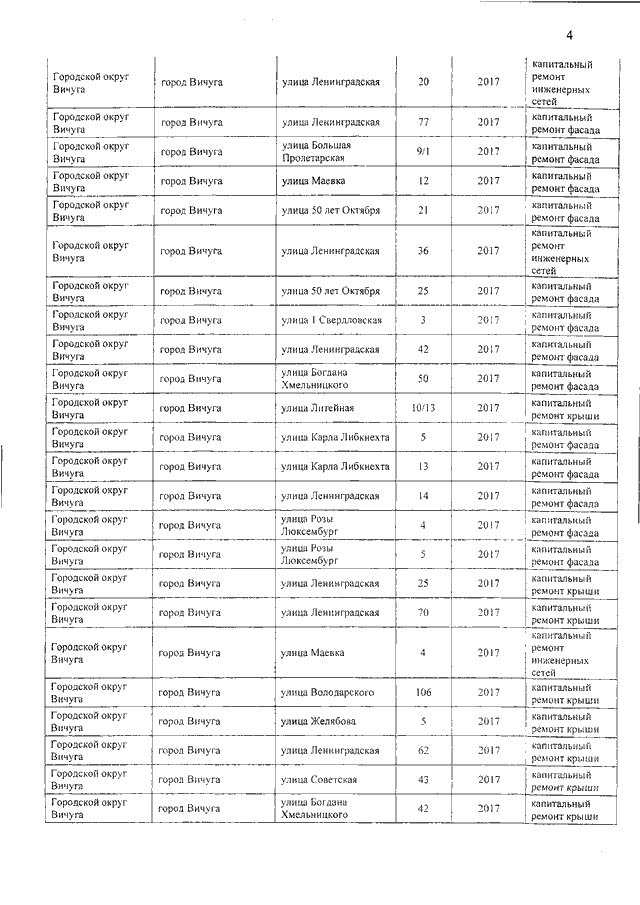 4

| | | | | | |
|---|---|---|---|---|---|
| Городской округ Вичуга | город Вичуга | улица Ленинградская | 20 | 2017 | капитальный ремонт инженерных сетей |
| Городской округ Вичуга | город Вичуга | улица Ленинградская | 77 | 2017 | капитальный ремонт фасада |
| Городской округ Вичуга | город Вичуга | улица Большая Пролетарская | 9/1 | 2017 | капитальный ремонт фасада |
| Городской округ Вичуга | город Вичуга | улица Маевка | 12 | 2017 | капитальный ремонт фасада |
| Городской округ Вичуга | город Вичуга | улица 50 лет Октября | 21 | 2017 | капитальный ремонт фасада |
| Городской округ Вичуга | город Вичуга | улица Ленинградская | 36 | 2017 | капитальный ремонт инженерных сетей |
| Городской округ Вичуга | город Вичуга | улица 50 лет Октября | 25 | 2017 | капитальный ремонт фасада |
| Городской округ Вичуга | город Вичуга | улица 1 Свердловская | 3 | 2017 | капитальный ремонт фасада |
| Городской округ Вичуга | город Вичуга | улица Ленинградская | 42 | 2017 | капитальный ремонт фасада |
| Городской округ Вичуга | город Вичуга | улица Богдана Хмельницкого | 50 | 2017 | капитальный ремонт фасада |
| Городской округ Вичуга | город Вичуга | улица Литейная | 10/13 | 2017 | капитальный ремонт крыши |
| Городской округ Вичуга | город Вичуга | улица Карла Либкнехта | 5 | 2017 | капитальный ремонт фасада |
| Городской округ Вичуга | город Вичуга | улица Карла Либкнехта | 13 | 2017 | капитальный ремонт фасада |
| Городской округ Вичуга | город Вичуга | улица Ленинградская | 14 | 2017 | капитальный ремонт фасада |
| Городской округ Вичуга | город Вичуга | улица Розы Люксембург | 4 | 2017 | капитальный ремонт фасада |
| Городской округ Вичуга | город Вичуга | улица Розы Люксембург | 5 | 2017 | капитальный ремонт фасада |
| Городской округ Вичуга | город Вичуга | улица Ленинградская | 25 | 2017 | капитальный ремонт крыши |
| Городской округ Вичуга | город Вичуга | улица Ленинградская | 70 | 2017 | капитальный ремонт крыши |
| Городской округ Вичуга | город Вичуга | улица Маевка | 4 | 2017 | капитальный ремонт инженерных сетей |
| Городской округ Вичуга | город Вичуга | улица Володарского | 106 | 2017 | капитальный ремонт крыши |
| Городской округ Вичуга | город Вичуга | улица Желябова | 5 | 2017 | капитальный ремонт крыши |
| Городской округ Вичуга | город Вичуга | улица Ленинградская | 62 | 2017 | капитальный ремонт крыши |
| Городской округ Вичуга | город Вичуга | улица Советская | 43 | 2017 | капитальный ремонт крыши |
| Городской округ Вичуга | город Вичуга | улица Богдана Хмельницкого | 42 | 2017 | капитальный ремонт крыши |